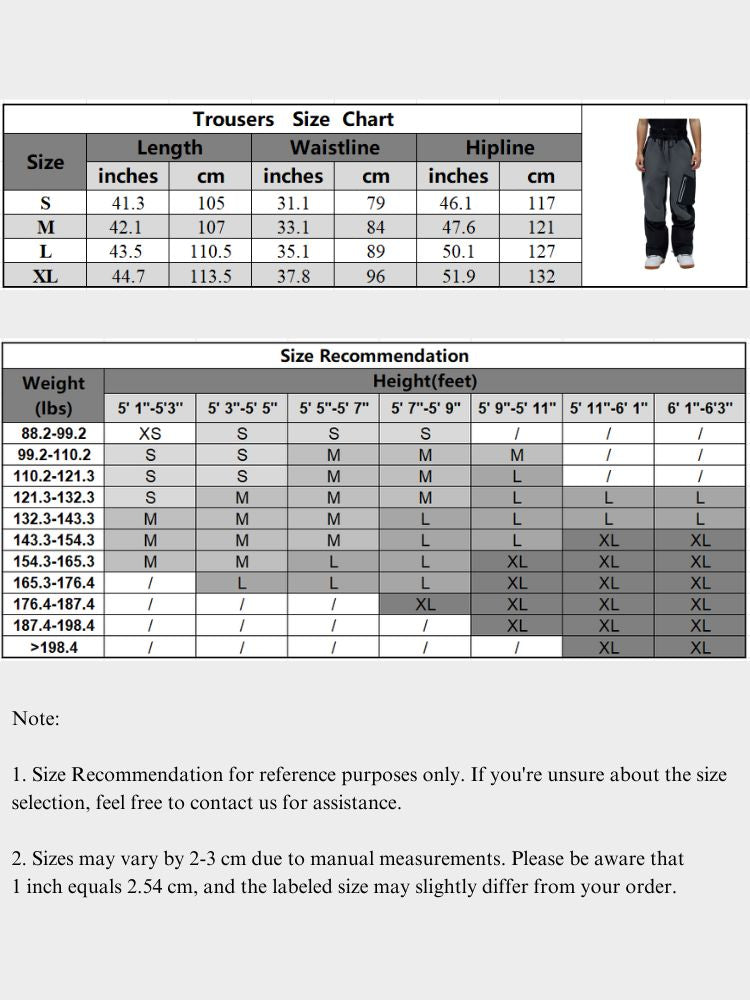 Trousers Size Chart

| Size | Length inches | Length cm | Waistline inches | Waistline cm | Hipline inches | Hipline cm |
|---|---|---|---|---|---|---|
| S | 41.3 | 105 | 31.1 | 79 | 46.1 | 117 |
| M | 42.1 | 107 | 33.1 | 84 | 47.6 | 121 |
| L | 43.5 | 110.5 | 35.1 | 89 | 50.1 | 127 |
| XL | 44.7 | 113.5 | 37.8 | 96 | 51.9 | 132 |

Size Recommendation

| Weight (lbs) | Height(feet) 5' 1"-5'3" | 5' 3"-5' 5" | 5' 5"-5' 7" | 5' 7"-5' 9" | 5' 9"-5' 11" | 5' 11"-6' 1" | 6' 1"-6'3" |
|---|---|---|---|---|---|---|---|
| 88.2-99.2 | XS | S | S | S | / | / | / |
| 99.2-110.2 | S | S | M | M | M | / | / |
| 110.2-121.3 | S | S | M | M | L | / | / |
| 121.3-132.3 | S | M | M | M | L | L | L |
| 132.3-143.3 | M | M | M | L | L | L | L |
| 143.3-154.3 | M | M | M | L | L | XL | XL |
| 154.3-165.3 | M | M | L | L | XL | XL | XL |
| 165.3-176.4 | / | L | L | L | XL | XL | XL |
| 176.4-187.4 | / | / | / | XL | XL | XL | XL |
| 187.4-198.4 | / | / | / | / | XL | XL | XL |
| >198.4 | / | / | / | / | / | XL | XL |

Note:

1. Size Recommendation for reference purposes only. If you're unsure about the size selection, feel free to contact us for assistance.

2. Sizes may vary by 2-3 cm due to manual measurements. Please be aware that 1 inch equals 2.54 cm, and the labeled size may slightly differ from your order.